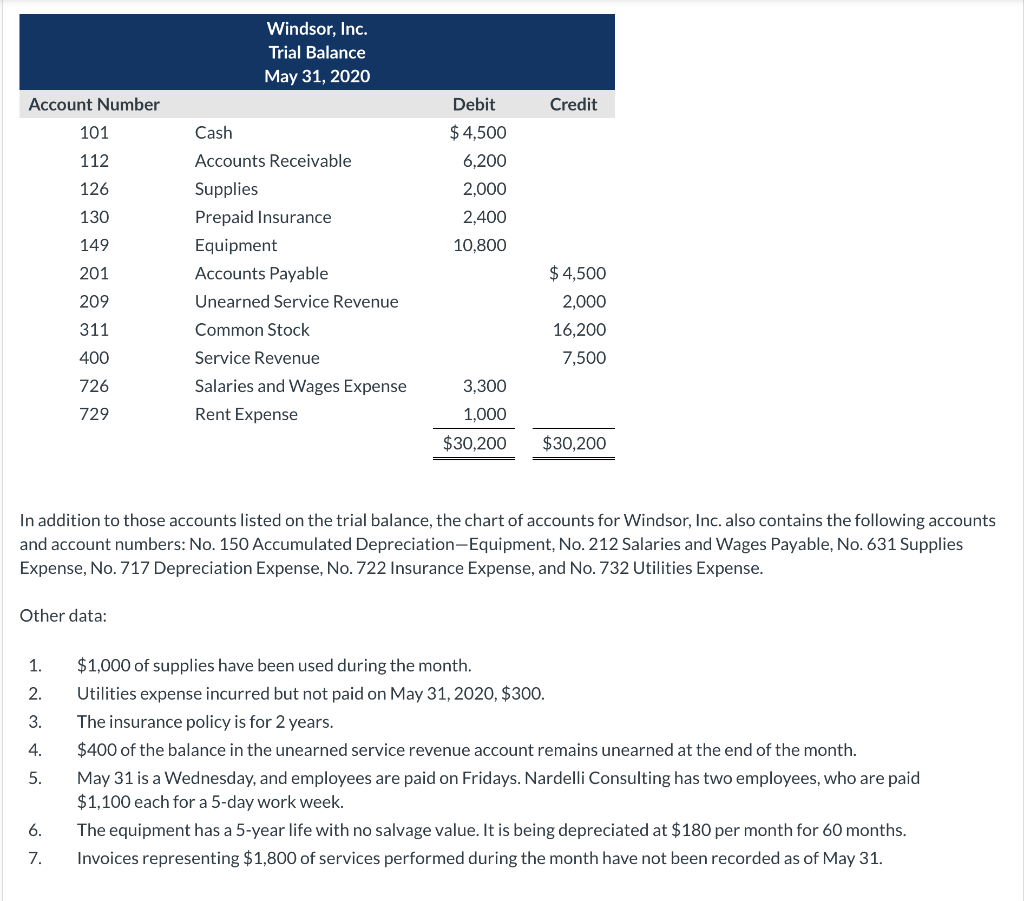 Windsor, Inc.
Trial Balance
May 31, 2020

| Account Number | | Debit | Credit |
|---|---|---|---|
| 101 | Cash | \$4,500 | |
| 112 | Accounts Receivable | 6,200 | |
| 126 | Supplies | 2,000 | |
| 130 | Prepaid Insurance | 2,400 | |
| 149 | Equipment | 10,800 | |
| 201 | Accounts Payable | | \$4,500 |
| 209 | Unearned Service Revenue | | 2,000 |
| 311 | Common Stock | | 16,200 |
| 400 | Service Revenue | | 7,500 |
| 726 | Salaries and Wages Expense | 3,300 | |
| 729 | Rent Expense | 1,000 | |
| | | \$30,200 | \$30,200 |

In addition to those accounts listed on the trial balance, the chart of accounts for Windsor, Inc. also contains the following accounts and account numbers: No. 150 Accumulated Depreciation—Equipment, No. 212 Salaries and Wages Payable, No. 631 Supplies Expense, No. 717 Depreciation Expense, No. 722 Insurance Expense, and No. 732 Utilities Expense.

Other data:

1. \$1,000 of supplies have been used during the month.
2. Utilities expense incurred but not paid on May 31, 2020, \$300.
3. The insurance policy is for 2 years.
4. \$400 of the balance in the unearned service revenue account remains unearned at the end of the month.
5. May 31 is a Wednesday, and employees are paid on Fridays. Nardelli Consulting has two employees, who are paid \$1,100 each for a 5-day work week.
6. The equipment has a 5-year life with no salvage value. It is being depreciated at \$180 per month for 60 months.
7. Invoices representing \$1,800 of services performed during the month have not been recorded as of May 31.